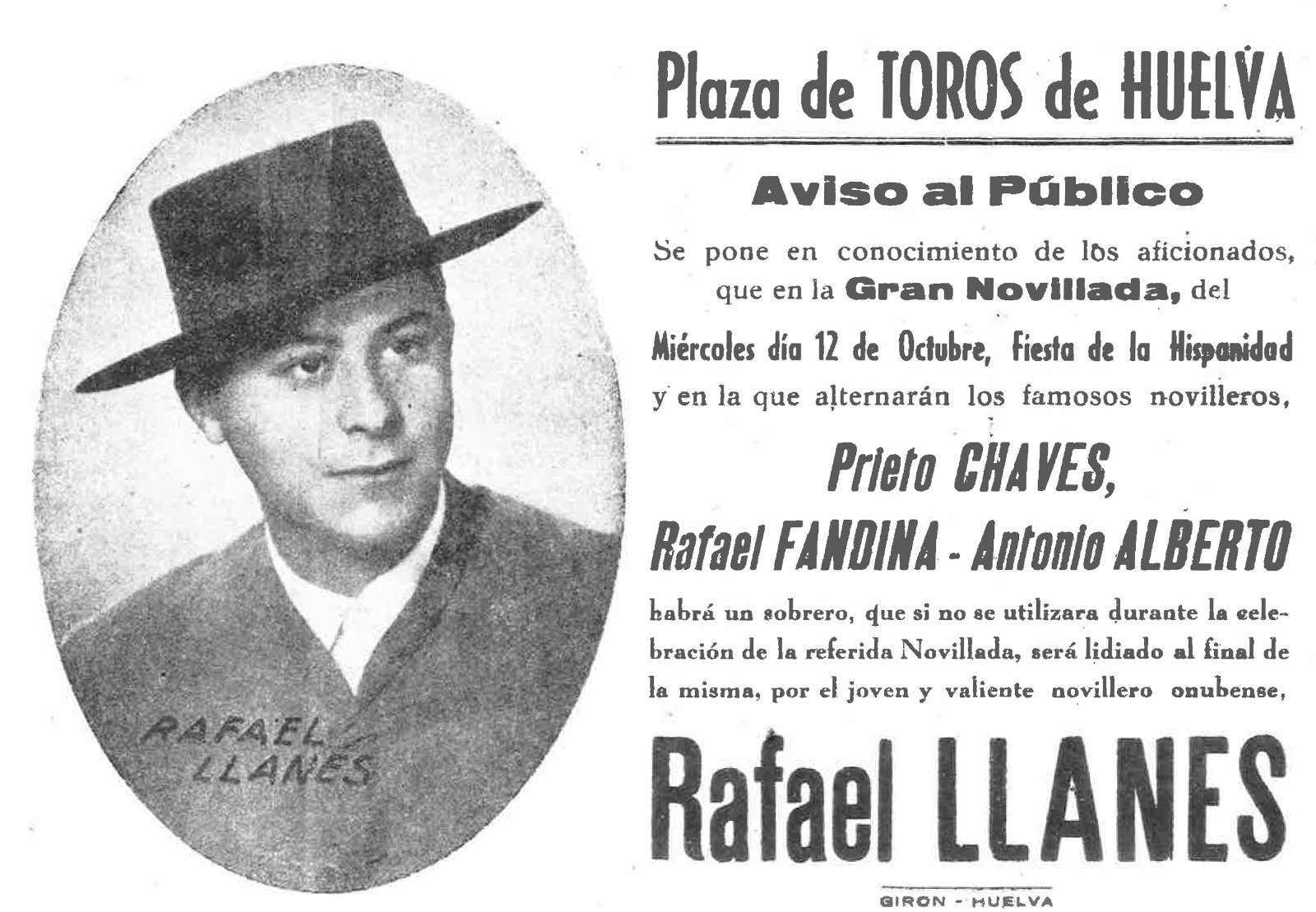 RAFAEL LLANES

Plaza de TOROS de HUELVA

Aviso al Público

Se pone en conocimiento de los aficionados, que en la Gran Novillada, del Miércoles día 12 de Octubre, Fiesta de la Hispanidad y en la que alternarán los famosos novilleros,

Prieto CHAVES,
Rafael FANDINA - Antonio ALBERTO

habrá un sobrero, que si no se utilizara durante la celebración de la referida Novillada, será lidiado al final de la misma, por el joven y valiente novillero onubense,

Rafael LLANES

GIRON - HUELVA